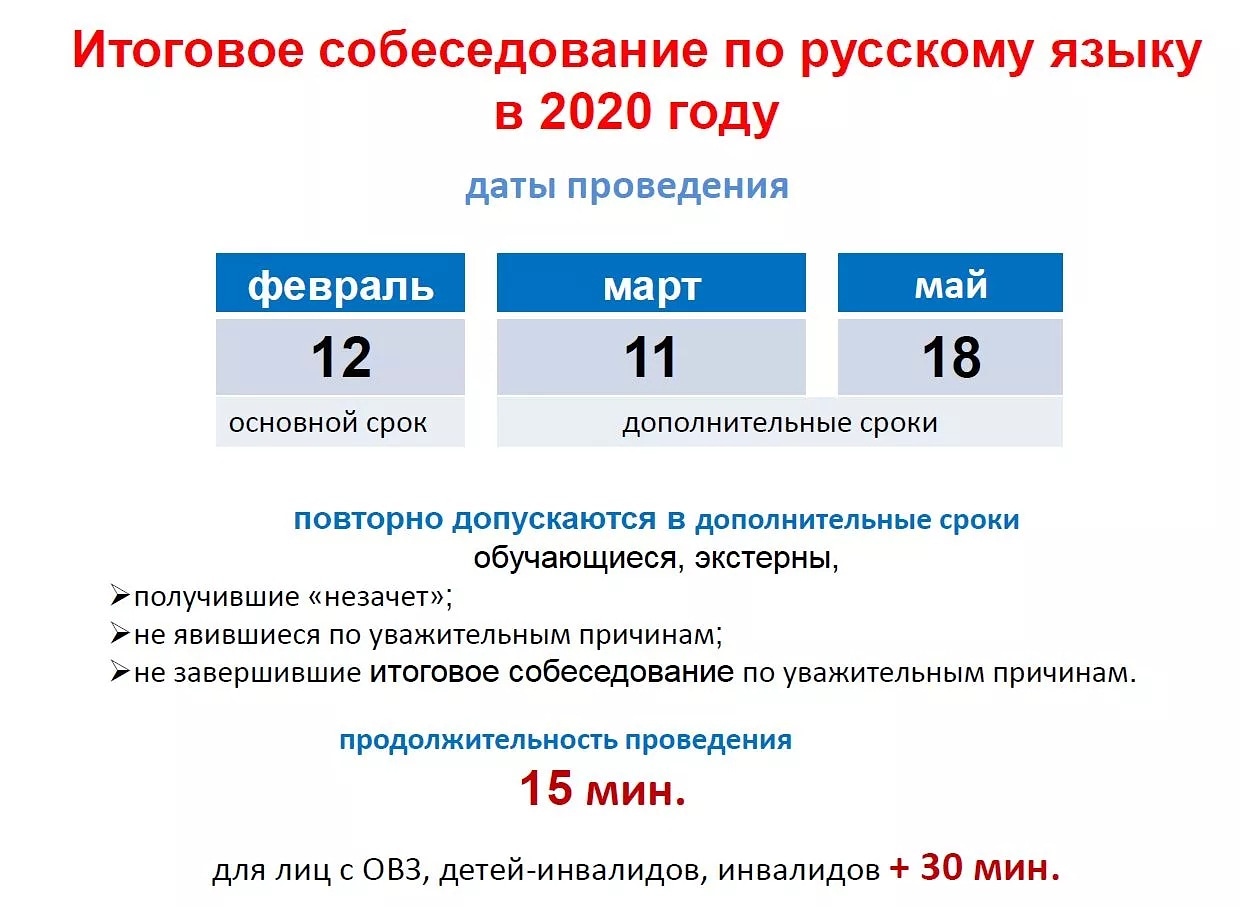 Итоговое собеседование по русскому языку в 2020 году

даты проведения

| февраль | март | май |
|---|---|---|
| 12 | 11 | 18 |
| основной срок | дополнительные сроки | |

повторно допускаются в дополнительные сроки
обучающиеся, экстерны,

➢получившие «незачет»;
➢не явившиеся по уважительным причинам;
➢не завершившие итоговое собеседование по уважительным причинам.

продолжительность проведения
15 мин.

для лиц с ОВЗ, детей-инвалидов, инвалидов + 30 мин.